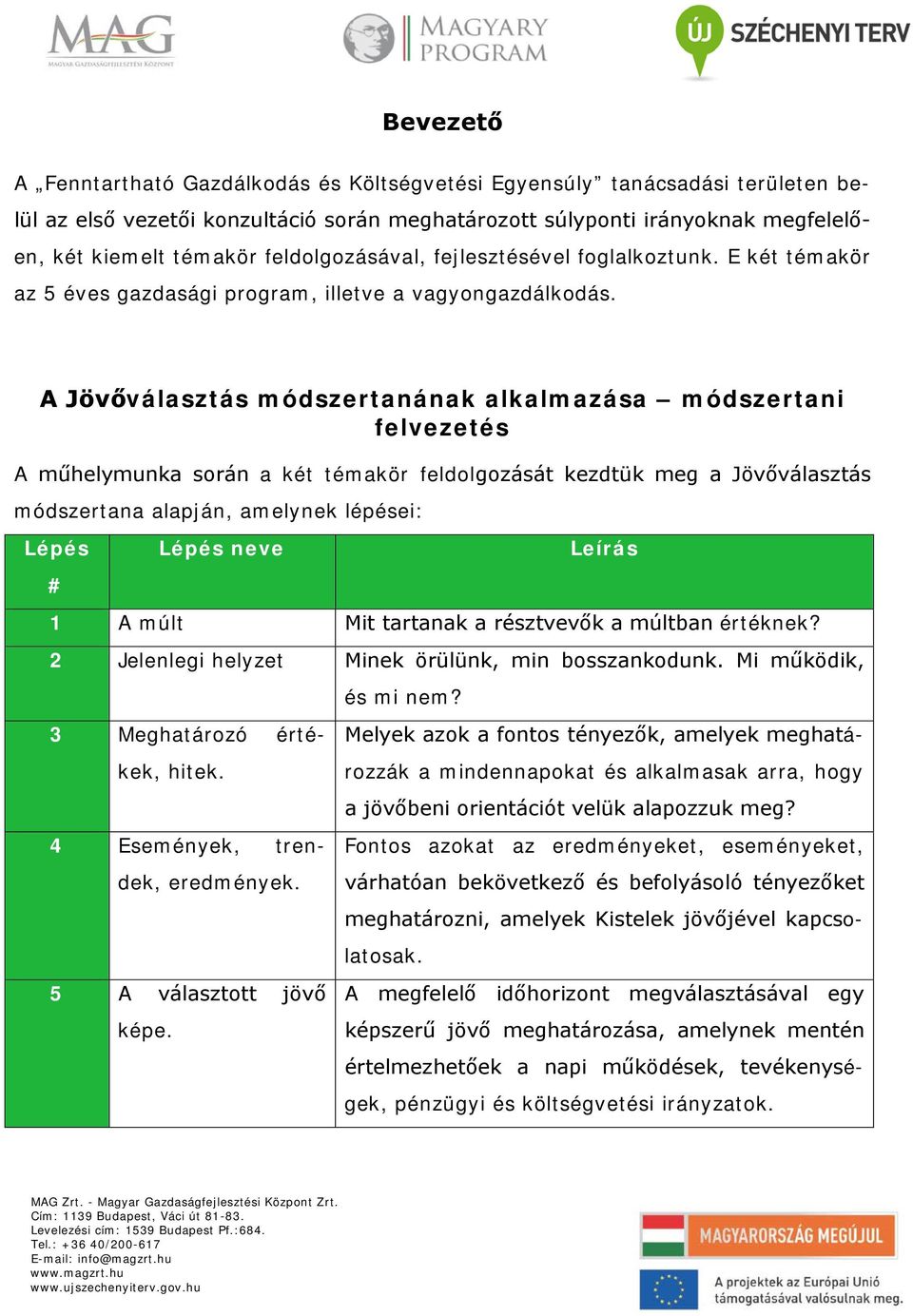 MAG
MAGYAR GAZDASÁGFEJLESZTÉSI KÖZPONT

MAGYARY PROGRAM

ÚJ SZÉCHENYI TERV

Bevezető

A „Fenntartható Gazdálkodás és Költségvetési Egyensúly” tanácsadási területen belül az első vezetői konzultáció során meghatározott súlyponti irányoknak megfelelően, két kiemelt témakör feldolgozásával, fejlesztésével foglalkoztunk. E két témakör az 5 éves gazdasági program, illetve a vagyongazdálkodás.

A Jövőválasztás módszertanának alkalmazása – módszertani felvezetés

A műhelymunka során a két témakör feldolgozását kezdtük meg a Jövőválasztás módszertana alapján, amelynek lépései:

| Lépés # | Lépés neve | Leírás |
|---|---|---|
| 1 | A múlt | Mit tartanak a résztvevők a múltban értéknek? |
| 2 | Jelenlegi helyzet | Minek örülünk, min bosszankodunk. Mi működik, és mi nem? |
| 3 | Meghatározó értékek, hitek. | Melyek azok a fontos tényezők, amelyek meghatározzák a mindennapokat és alkalmasak arra, hogy a jövőbeni orientációt velük alapozzuk meg? |
| 4 | Események, trendek, eredmények. | Fontos azokat az eredményeket, eseményeket, várhatóan bekövetkező és befolyásoló tényezőket meghatározni, amelyek Kistelek jövőjével kapcsolatosak. |
| 5 | A választott jövő képe. | A megfelelő időhorizont megválasztásával egy képszerű jövő meghatározása, amelynek mentén értelmezhetőek a napi működések, tevékenységek, pénzügyi és költségvetési irányzatok. |

MAG Zrt. - Magyar Gazdaságfejlesztési Központ Zrt.
Cím: 1139 Budapest, Váci út 81-83.
Levelezési cím: 1539 Budapest Pf.:684.
Tel.: +36 40/200-617
E-mail: info@magzrt.hu
www.magzrt.hu
www.ujszechenyiterv.gov.hu

MAGYARORSZÁG MEGÚJUL

A projektek az Európai Unió támogatásával valósulnak meg.